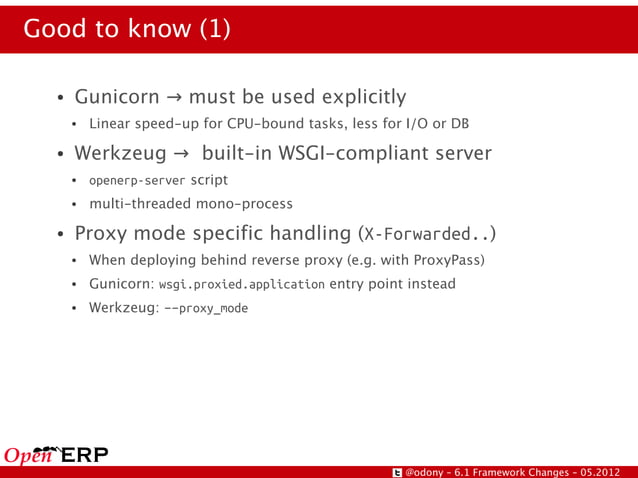 Good to know (1)

• Gunicorn → must be used explicitly
  • Linear speed-up for CPU-bound tasks, less for I/O or DB
• Werkzeug → built-in WSGI-compliant server
  • openerp-server script
  • multi-threaded mono-process
• Proxy mode specific handling (X-Forwarded..)
  • When deploying behind reverse proxy (e.g. with ProxyPass)
  • Gunicorn: wsgi.proxied.application entry point instead
  • Werkzeug: --proxy_mode

OpenERP

@odony - 6.1 Framework Changes - 05.2012